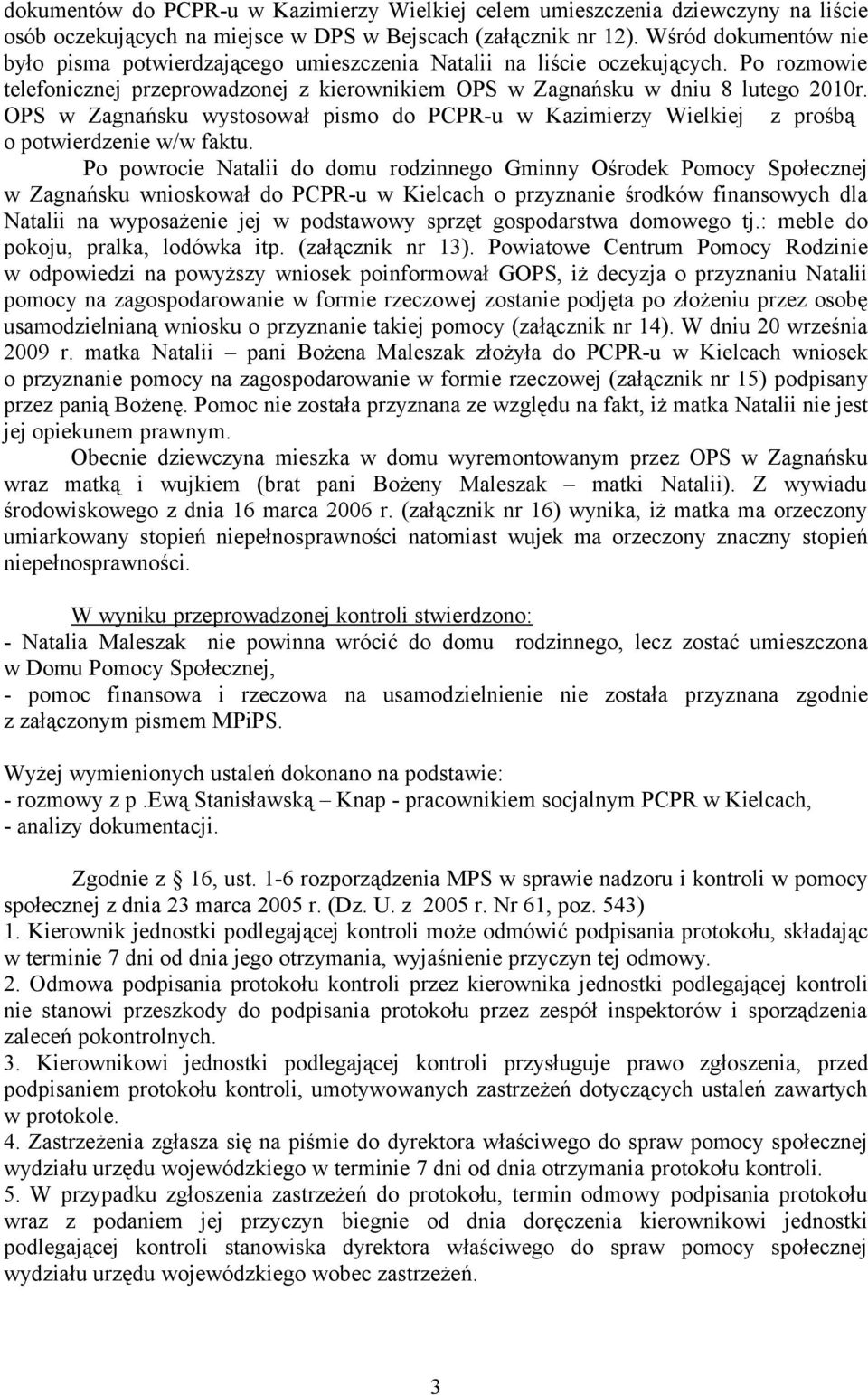 dokumentów do PCPR-u w Kazimierzy Wielkiej celem umieszczenia dziewczyny na liście osób oczekujących na miejsce w DPS w Bejscach (załącznik nr 12). Wśród dokumentów nie było pisma potwierdzającego umieszczenia Natalii na liście oczekujących. Po rozmowie telefonicznej przeprowadzonej z kierownikiem OPS w Zagnańsku w dniu 8 lutego 2010r. OPS w Zagnańsku wystosował pismo do PCPR-u w Kazimierzy Wielkiej z prośbą o potwierdzenie w/w faktu.

Po powrocie Natalii do domu rodzinnego Gminny Ośrodek Pomocy Społecznej w Zagnańsku wnioskował do PCPR-u w Kielcach o przyznanie środków finansowych dla Natalii na wyposażenie jej w podstawowy sprzęt gospodarstwa domowego tj.: meble do pokoju, pralka, lodówka itp. (załącznik nr 13). Powiatowe Centrum Pomocy Rodzinie w odpowiedzi na powyższy wniosek poinformował GOPS, iż decyzja o przyznaniu Natalii pomocy na zagospodarowanie w formie rzeczowej zostanie podjęta po złożeniu przez osobę usamodzielnianą wniosku o przyznanie takiej pomocy (załącznik nr 14). W dniu 20 września 2009 r. matka Natalii – pani Bożena Maleszak złożyła do PCPR-u w Kielcach wniosek o przyznanie pomocy na zagospodarowanie w formie rzeczowej (załącznik nr 15) podpisany przez panią Bożenę. Pomoc nie została przyznana ze względu na fakt, iż matka Natalii nie jest jej opiekunem prawnym.

Obecnie dziewczyna mieszka w domu wyremontowanym przez OPS w Zagnańsku wraz matką i wujkiem (brat pani Bożeny Maleszak – matki Natalii). Z wywiadu środowiskowego z dnia 16 marca 2006 r. (załącznik nr 16) wynika, iż matka ma orzeczony umiarkowany stopień niepełnosprawności natomiast wujek ma orzeczony znaczny stopień niepełnosprawności.

W wyniku przeprowadzonej kontroli stwierdzono:
- Natalia Maleszak nie powinna wrócić do domu rodzinnego, lecz zostać umieszczona w Domu Pomocy Społecznej,
- pomoc finansowa i rzeczowa na usamodzielnienie nie została przyznana zgodnie z załączonym pismem MPiPS.

Wyżej wymienionych ustaleń dokonano na podstawie:
- rozmowy z p .Ewą Stanisławską – Knap - pracownikiem socjalnym PCPR w Kielcach,
- analizy dokumentacji.

Zgodnie z 16, ust. 1-6 rozporządzenia MPS w sprawie nadzoru i kontroli w pomocy społecznej z dnia 23 marca 2005 r. (Dz. U. z 2005 r. Nr 61, poz. 543)
1. Kierownik jednostki podlegającej kontroli może odmówić podpisania protokołu, składając w terminie 7 dni od dnia jego otrzymania, wyjaśnienie przyczyn tej odmowy.
2. Odmowa podpisania protokołu kontroli przez kierownika jednostki podlegającej kontroli nie stanowi przeszkody do podpisania protokołu przez zespół inspektorów i sporządzenia zaleceń pokontrolnych.
3. Kierownikowi jednostki podlegającej kontroli przysługuje prawo zgłoszenia, przed podpisaniem protokołu kontroli, umotywowanych zastrzeżeń dotyczących ustaleń zawartych w protokole.
4. Zastrzeżenia zgłasza się na piśmie do dyrektora właściwego do spraw pomocy społecznej wydziału urzędu wojewódzkiego w terminie 7 dni od dnia otrzymania protokołu kontroli.
5. W przypadku zgłoszenia zastrzeżeń do protokołu, termin odmowy podpisania protokołu wraz z podaniem jej przyczyn biegnie od dnia doręczenia kierownikowi jednostki podlegającej kontroli stanowiska dyrektora właściwego do spraw pomocy społecznej wydziału urzędu wojewódzkiego wobec zastrzeżeń.

3